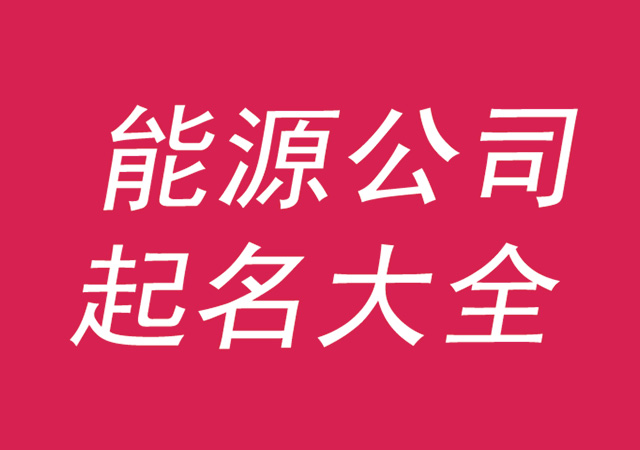 能源公司
起名大全